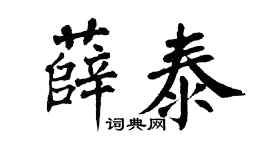 薛泰

词典网